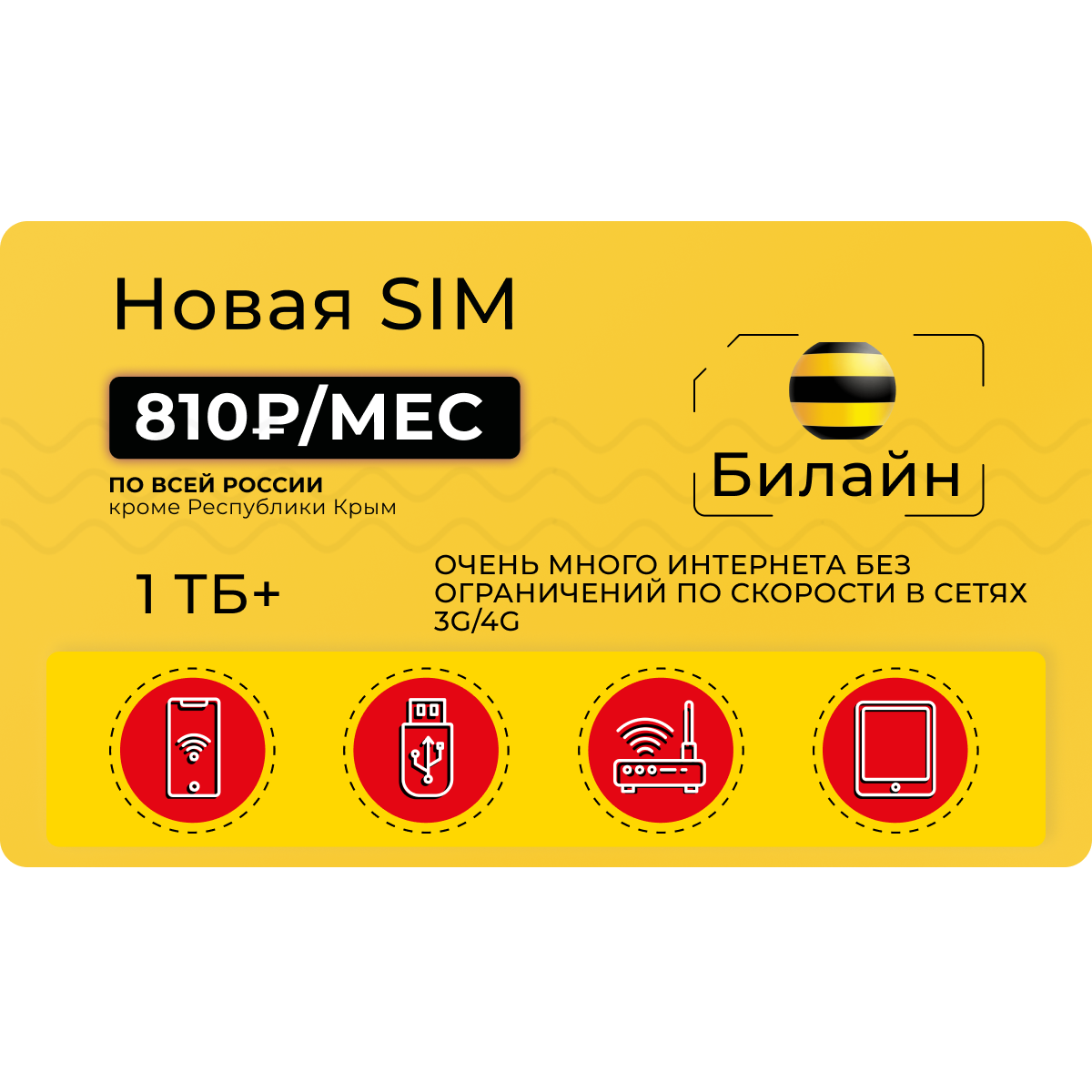 Новая SIM

810₽/МЕС

ПО ВСЕЙ РОССИИ
кроме Республики Крым

Билайн

1 ТБ+

ОЧЕНЬ МНОГО ИНТЕРНЕТА БЕЗ ОГРАНИЧЕНИЙ ПО СКОРОСТИ В СЕТЯХ 3G/4G